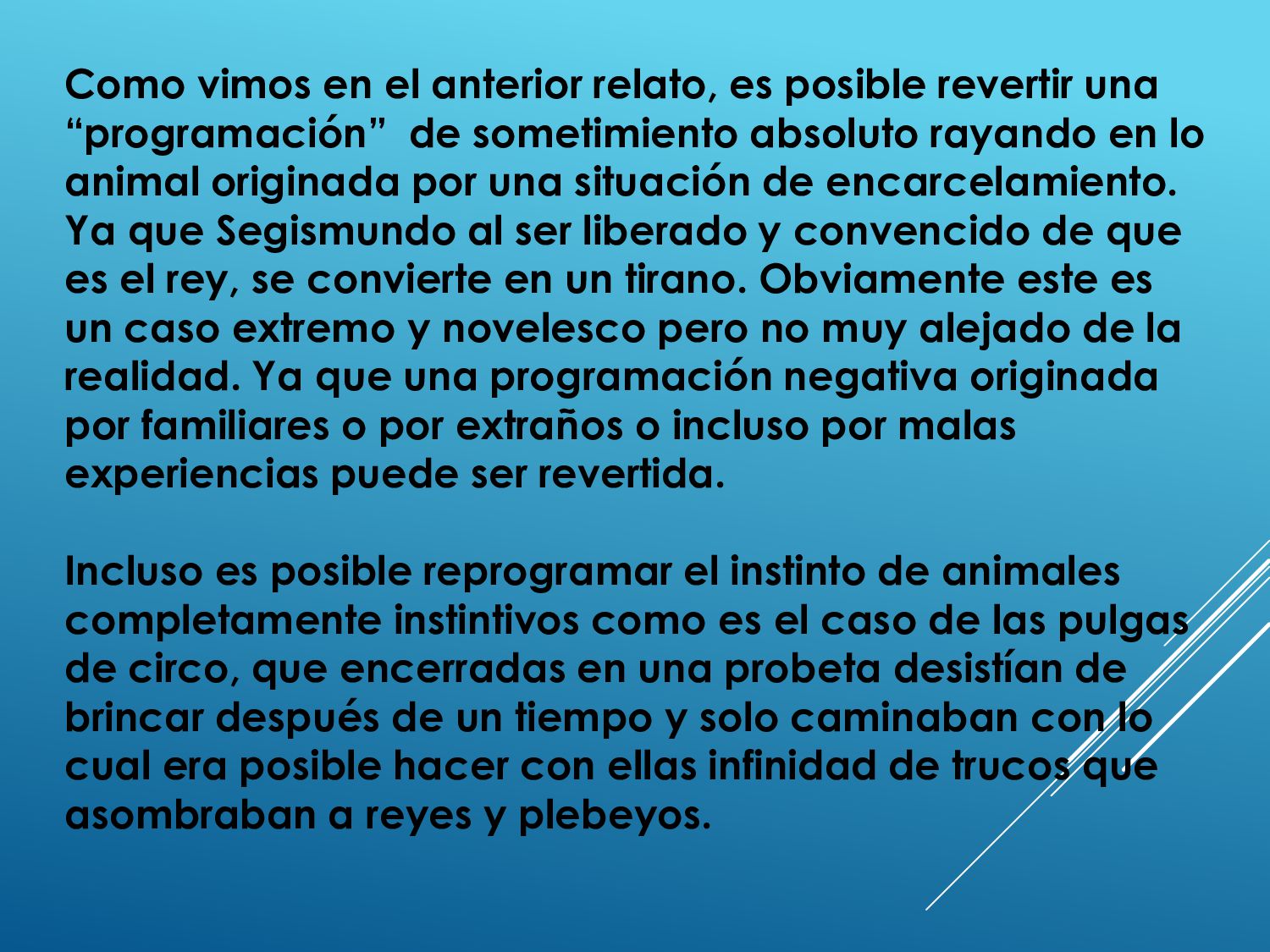 Como vimos en el anterior relato, es posible revertir una “programación” de sometimiento absoluto rayando en lo animal originada por una situación de encarcelamiento. Ya que Segismundo al ser liberado y convencido de que es el rey, se convierte en un tirano. Obviamente este es un caso extremo y novelesco pero no muy alejado de la realidad. Ya que una programación negativa originada por familiares o por extraños o incluso por malas experiencias puede ser revertida.

Incluso es posible reprogramar el instinto de animales completamente instintivos como es el caso de las pulgas de circo, que encerradas en una probeta desistían de brincar después de un tiempo y solo caminaban con lo cual era posible hacer con ellas infinidad de trucos que asombraban a reyes y plebeyos.